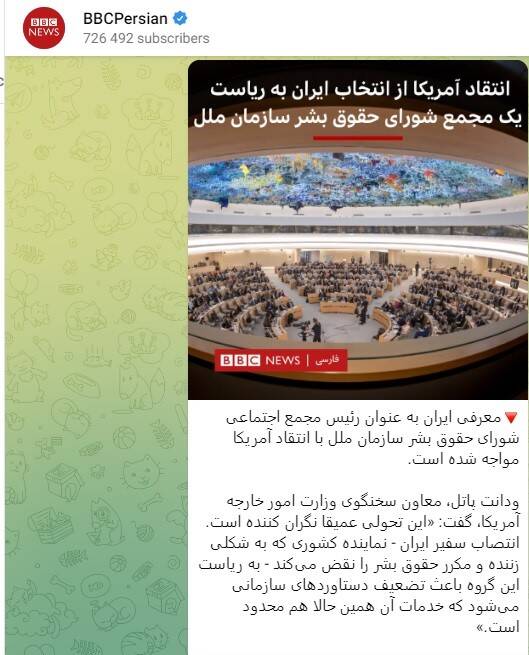 BBC NEWS

BBCPersian
726 492 subscribers

انتقاد آمریکا از انتخاب ایران به ریاست یک مجمع شورای حقوق بشر سازمان ملل

BBC NEWS | فارسی

🔻معرفی ایران به عنوان رئیس مجمع اجتماعی شورای حقوق بشر سازمان ملل با انتقاد آمریکا مواجه شده است.

ودانت پاتل، معاون سخنگوی وزارت امور خارجه آمریکا، گفت: «این تحولی عمیقا نگران کننده است. انتصاب سفیر ایران - نماینده کشوری که به شکلی زننده و مکرر حقوق بشر را نقض می‌کند - به ریاست این گروه باعث تضعیف دستاوردهای سازمانی می‌شود که خدمات آن همین حالا هم محدود است.»